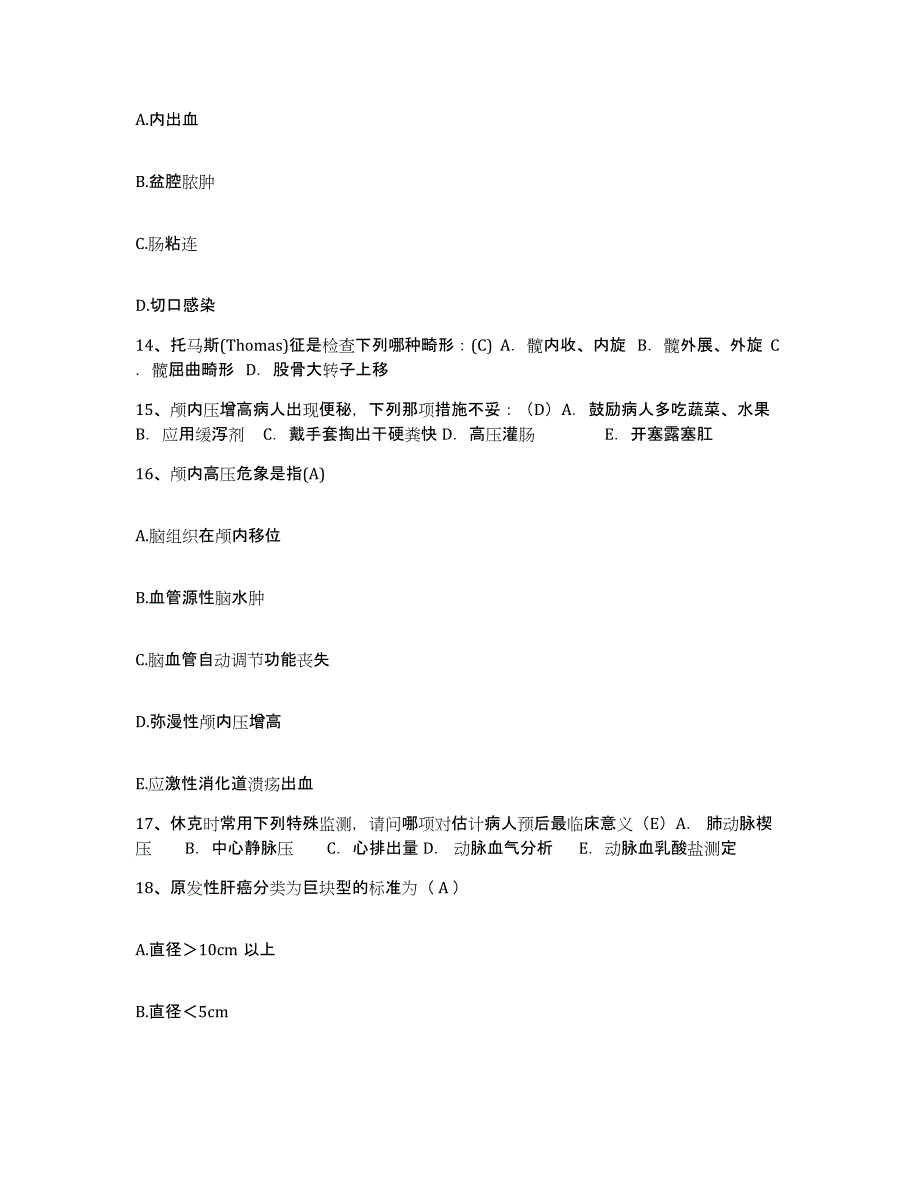 A.内出血

B.盆腔脓肿

C.肠粘连

D.切口感染

14、托马斯(Thomas)征是检查下列哪种畸形：(C) A. 髋内收、内旋 B. 髋外展、外旋 C. 髋屈曲畸形 D. 股骨大转子上移

15、颅内压增高病人出现便秘，下列那项措施不妥：（D）A. 鼓励病人多吃蔬菜、水果 B. 应用缓泻剂 C. 戴手套掏出干硬粪快 D. 高压灌肠 E. 开塞露塞肛

16、颅内高压危象是指(A)

A.脑组织在颅内移位

B.血管源性脑水肿

C.脑血管自动调节功能丧失

D.弥漫性颅内压增高

E.应激性消化道溃疡出血

17、休克时常用下列特殊监测，请问哪项对估计病人预后最临床意义（E）A. 肺动脉楔压 B. 中心静脉压 C. 心排出量 D. 动脉血气分析 E. 动脉血乳酸盐测定

18、原发性肝癌分类为巨块型的标准为（A）

A.直径＞10cm 以上

B.直径＜5cm